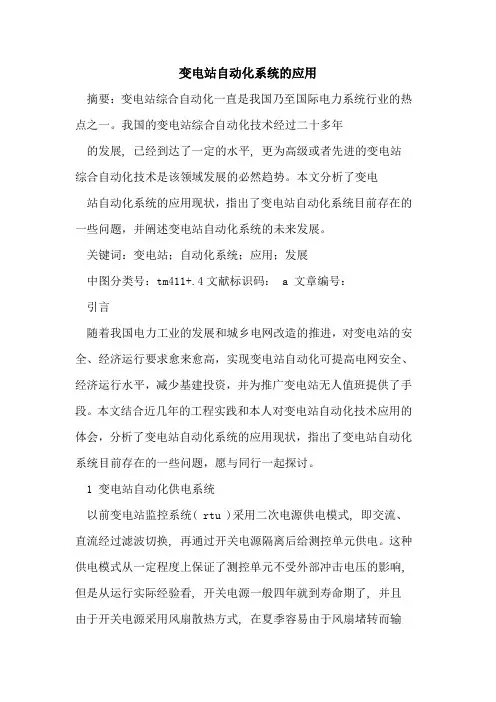 变电站自动化系统的应用

摘要：变电站综合自动化一直是我国乃至国际电力系统行业的热点之一。我国的变电站综合自动化技术经过二十多年

的发展，已经到达了一定的水平，更为高级或者先进的变电站综合自动化技术是该领域发展的必然趋势。本文分析了变电

站自动化系统的应用现状，指出了变电站自动化系统目前存在的一些问题，并阐述变电站自动化系统的未来发展。

关键词：变电站；自动化系统；应用；发展

中图分类号：tm411+.4 文献标识码： a 文章编号：

引言

随着我国电力工业的发展和城乡电网改造的推进，对变电站的安全、经济运行要求愈来愈高，实现变电站自动化可提高电网安全、经济运行水平，减少基建投资，并为推广变电站无人值班提供了手段。本文结合近几年的工程实践和本人对变电站自动化技术应用的体会，分析了变电站自动化系统的应用现状，指出了变电站自动化系统目前存在的一些问题，愿与同行一起探讨。

1 变电站自动化供电系统

以前变电站监控系统（ rtu ）采用二次电源供电模式，即交流、直流经过滤波切换，再通过开关电源隔离后给测控单元供电。这种供电模式从一定程度上保证了测控单元不受外部冲击电压的影响，但是从运行实际经验看，开关电源一般四年就到寿命期了，并且由于开关电源采用风扇散热方式，在夏季容易由于风扇堵转而输